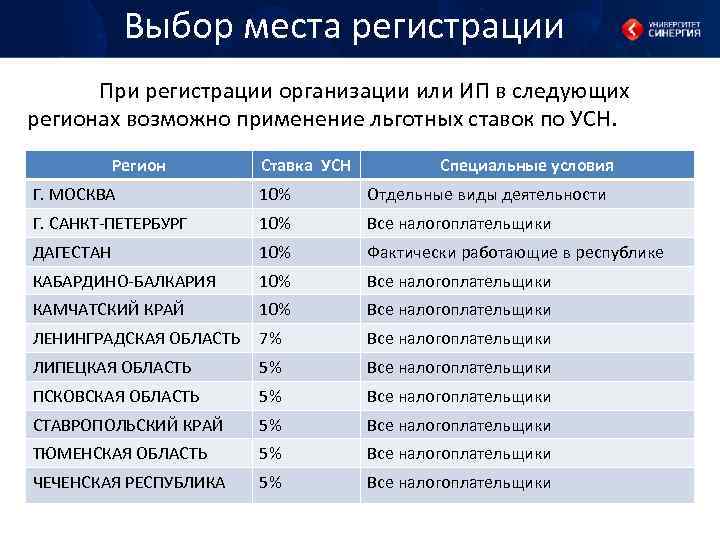 Выбор места регистрации

УНИВЕРСИТЕТ СИНЕРГИЯ

При регистрации организации или ИП в следующих регионах возможно применение льготных ставок по УСН.

| Регион | Ставка УСН | Специальные условия |
|---|---|---|
| Г. МОСКВА | 10% | Отдельные виды деятельности |
| Г. САНКТ-ПЕТЕРБУРГ | 10% | Все налогоплательщики |
| ДАГЕСТАН | 10% | Фактически работающие в республике |
| КАБАРДИНО-БАЛКАРИЯ | 10% | Все налогоплательщики |
| КАМЧАТСКИЙ КРАЙ | 10% | Все налогоплательщики |
| ЛЕНИНГРАДСКАЯ ОБЛАСТЬ | 7% | Все налогоплательщики |
| ЛИПЕЦКАЯ ОБЛАСТЬ | 5% | Все налогоплательщики |
| ПСКОВСКАЯ ОБЛАСТЬ | 5% | Все налогоплательщики |
| СТАВРОПОЛЬСКИЙ КРАЙ | 5% | Все налогоплательщики |
| ТЮМЕНСКАЯ ОБЛАСТЬ | 5% | Все налогоплательщики |
| ЧЕЧЕНСКАЯ РЕСПУБЛИКА | 5% | Все налогоплательщики |